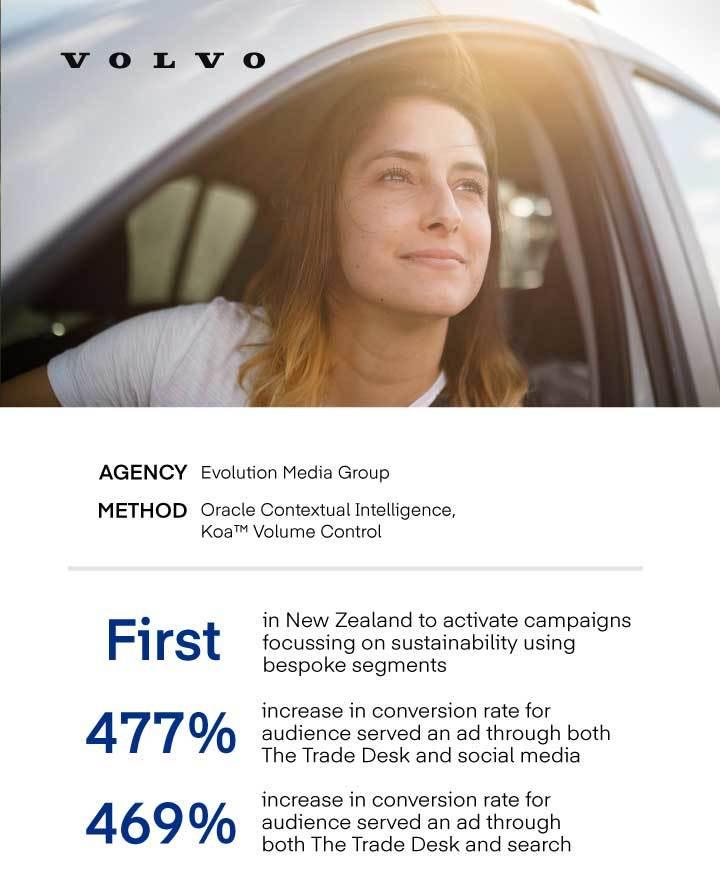 VOLVO

AGENCY Evolution Media Group

METHOD Oracle Contextual Intelligence, Koa™ Volume Control

First in New Zealand to activate campaigns focussing on sustainability using bespoke segments

477% increase in conversion rate for audience served an ad through both The Trade Desk and social media

469% increase in conversion rate for audience served an ad through both The Trade Desk and search